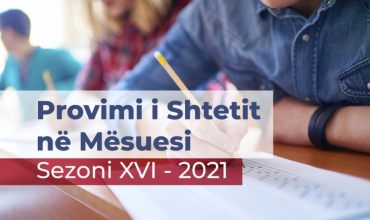 Provimi i Shtetit në Mësuesi

Sezoni XVI - 2021